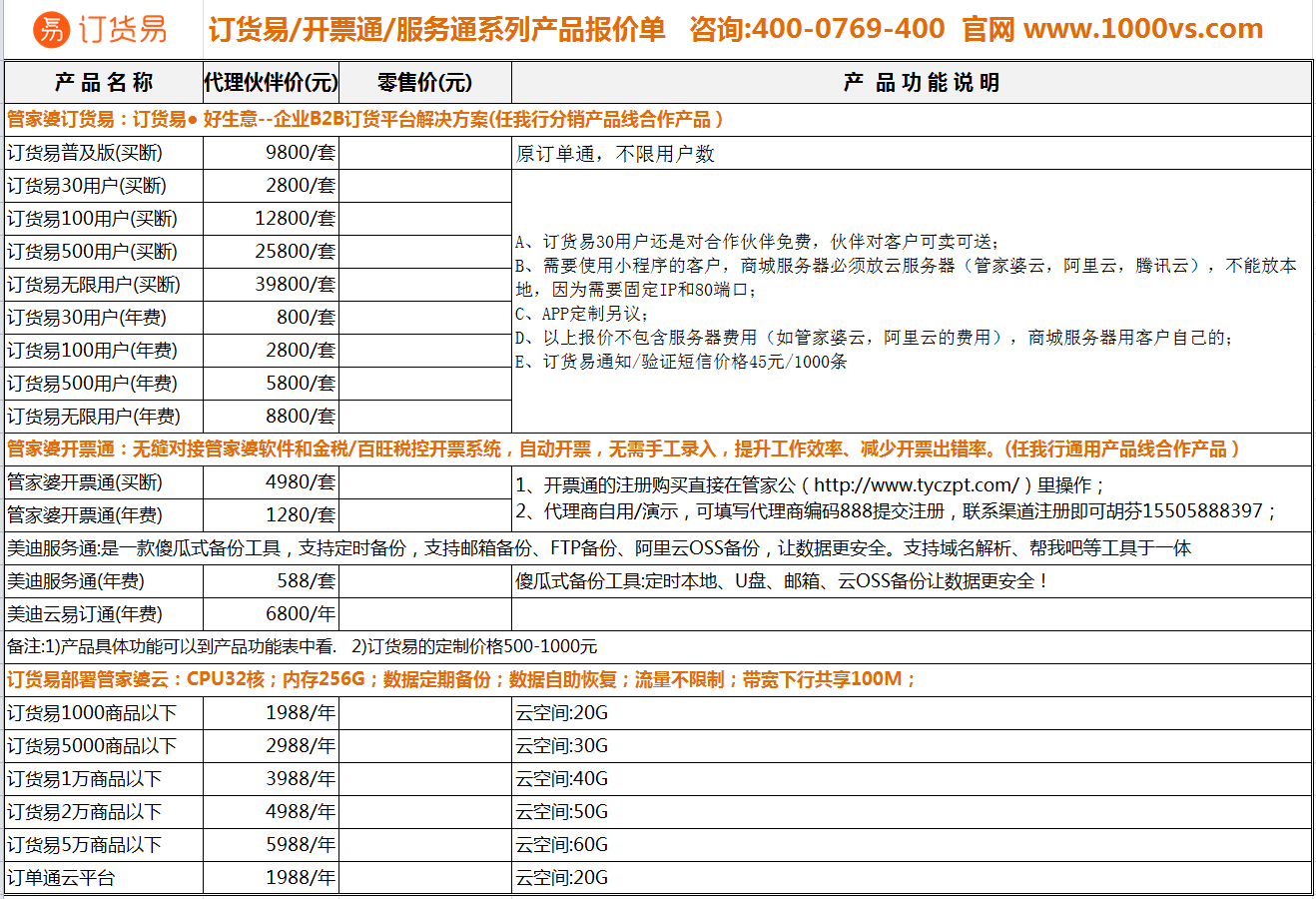 易 订货易 订货易/开票通/服务通系列产品报价单 咨询:400-0769-400 官网 www.1000vs.com

| 产品名称 | 代理伙伴价(元) | 零售价(元) | 产品功能说明 |
|---|---|---|---|
| 管家婆订货易：订货易● 好生意--企业B2B订货平台解决方案(任我行分销产品线合作产品） | | | |
| 订货易普及版(买断) | 9800/套 | | 原订单通，不限用户数 |
| 订货易30用户(买断) | 2800/套 | | A、订货易30用户还是对合作伙伴免费，伙伴对客户可卖可送；<br>B、需要使用小程序的客户，商城服务器必须放云服务器（管家婆云，阿里云，腾讯云），不能放本地，因为需要固定IP和80端口；<br>C、APP定制另议；<br>D、以上报价不包含服务器费用（如管家婆云，阿里云的费用），商城服务器用客户自己的；<br>E、订货易通知/验证短信价格45元/1000条 |
| 订货易100用户(买断) | 12800/套 | | |
| 订货易500用户(买断) | 25800/套 | | |
| 订货易无限用户(买断) | 39800/套 | | |
| 订货易30用户(年费) | 800/套 | | |
| 订货易100用户(年费) | 2800/套 | | |
| 订货易500用户(年费) | 5800/套 | | |
| 订货易无限用户(年费) | 8800/套 | | |
| 管家婆开票通：无缝对接管家婆软件和金税/百旺税控开票系统，自动开票，无需手工录入，提升工作效率、减少开票出错率。(任我行通用产品线合作产品） | | | |
| 管家婆开票通(买断) | 4980/套 | | 1、开票通的注册购买直接在管家公（http://www.tyczpt.com/）里操作；<br>2、代理商自用/演示，可填写代理商编码888提交注册，联系渠道注册即可胡芬15505888397； |
| 管家婆开票通(年费) | 1280/套 | | |
| 美迪服务通:是一款傻瓜式备份工具，支持定时备份，支持邮箱备份、FTP备份、阿里云OSS备份，让数据更安全。支持域名解析、帮我吧等工具于一体 | | | |
| 美迪服务通(年费) | 588/套 | | 傻瓜式备份工具:定时本地、U盘、邮箱、云OSS备份让数据更安全！ |
| 美迪云易订通(年费) | 6800/年 | | |
| 备注:1)产品具体功能可以到产品功能表中看. 2)订货易的定制价格500-1000元 | | | |
| 订货易部署管家婆云：CPU32核；内存256G；数据定期备份；数据自助恢复；流量不限制；带宽下行共享100M； | | | |
| 订货易1000商品以下 | 1988/年 | | 云空间:20G |
| 订货易5000商品以下 | 2988/年 | | 云空间:30G |
| 订货易1万商品以下 | 3988/年 | | 云空间:40G |
| 订货易2万商品以下 | 4988/年 | | 云空间:50G |
| 订货易5万商品以下 | 5988/年 | | 云空间:60G |
| 订单通云平台 | 1988/年 | | 云空间:20G |